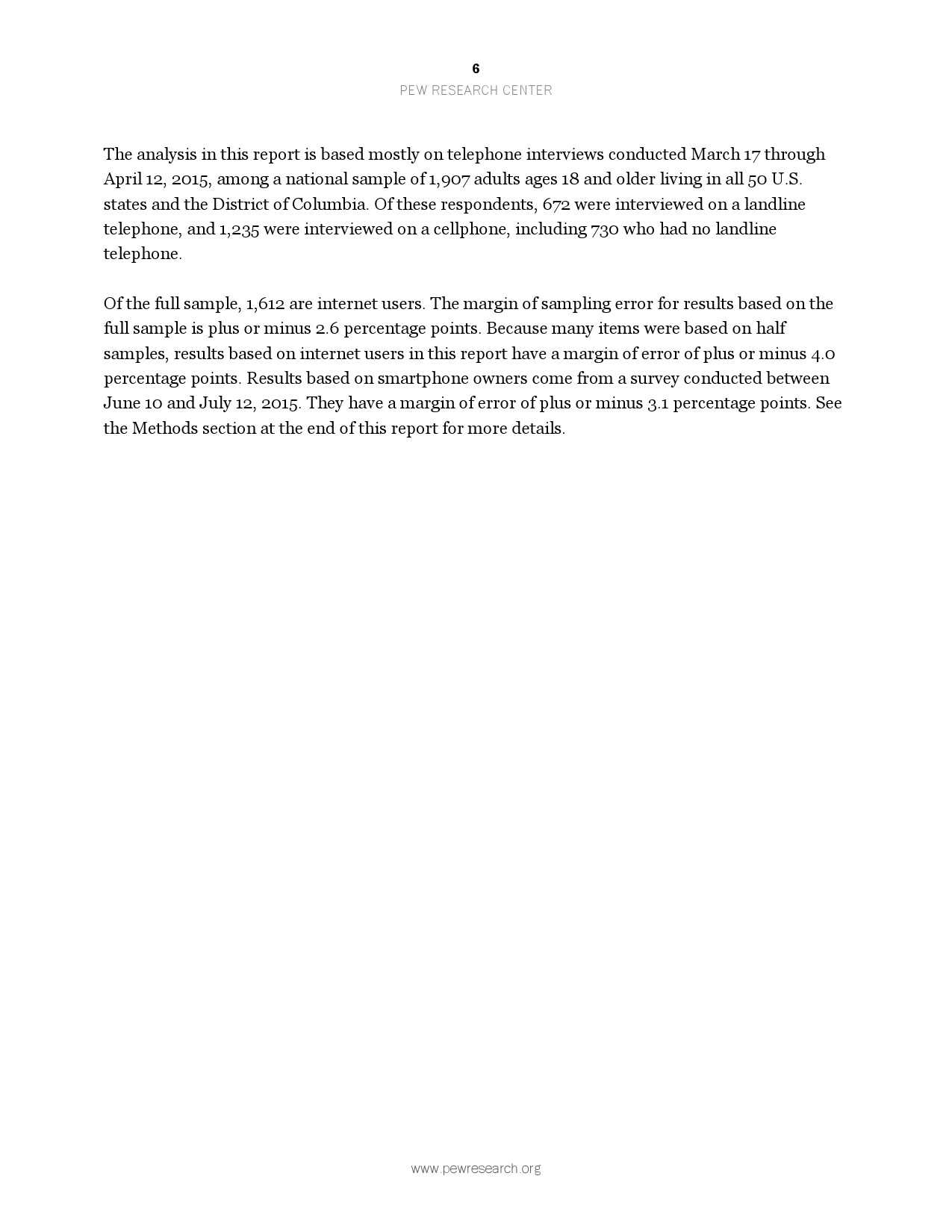 6

PEW RESEARCH CENTER

The analysis in this report is based mostly on telephone interviews conducted March 17 through April 12, 2015, among a national sample of 1,907 adults ages 18 and older living in all 50 U.S. states and the District of Columbia. Of these respondents, 672 were interviewed on a landline telephone, and 1,235 were interviewed on a cellphone, including 730 who had no landline telephone.

Of the full sample, 1,612 are internet users. The margin of sampling error for results based on the full sample is plus or minus 2.6 percentage points. Because many items were based on half samples, results based on internet users in this report have a margin of error of plus or minus 4.0 percentage points. Results based on smartphone owners come from a survey conducted between June 10 and July 12, 2015. They have a margin of error of plus or minus 3.1 percentage points. See the Methods section at the end of this report for more details.

www.pewresearch.org